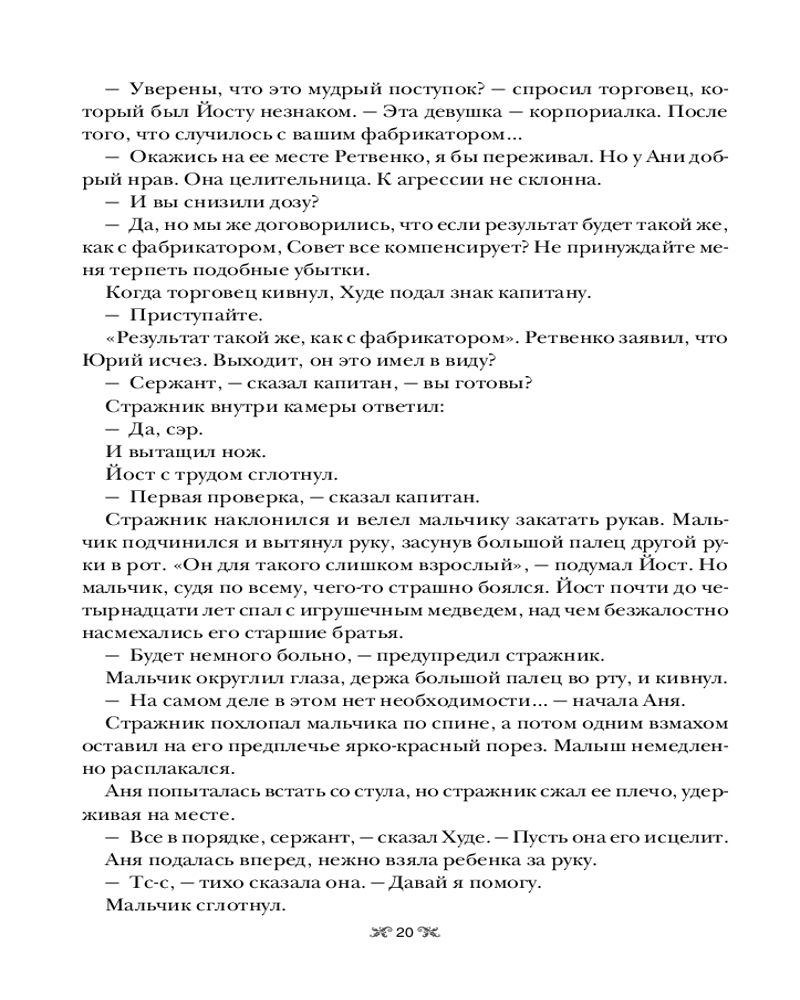 — Уверены, что это мудрый поступок? — спросил торговец, который был Йосту незнаком. — Эта девушка — корпориалка. После того, что случилось с вашим фабрикатором...

— Окажись на ее месте Ретвенко, я бы переживал. Но у Ани добрый нрав. Она целительница. К агрессии не склонна.

— И вы снизили дозу?

— Да, но мы же договорились, что если результат будет такой же, как с фабрикатором, Совет все компенсирует? Не принуждайте меня терпеть подобные убытки.

Когда торговец кивнул, Худе подал знак капитану.

— Приступайте.

«Результат такой же, как с фабрикатором». Ретвенко заявил, что Юрий исчез. Выходит, он это имел в виду?

— Сержант, — сказал капитан, — вы готовы?

Стражник внутри камеры ответил:

— Да, сэр.

И вытащил нож.

Йост с трудом сглотнул.

— Первая проверка, — сказал капитан.

Стражник наклонился и велел мальчику закатать рукав. Мальчик подчинился и вытянул руку, засунув большой палец другой руки в рот. «Он для такого слишком взрослый», — подумал Йост. Но мальчик, судя по всему, чего-то страшно боялся. Йост почти до четырнадцати лет спал с игрушечным медведем, над чем безжалостно насмехались его старшие братья.

— Будет немного больно, — предупредил стражник.

Мальчик округлил глаза, держа большой палец во рту, и кивнул.

— На самом деле в этом нет необходимости... — начала Аня.

Стражник похлопал мальчика по спине, а потом одним взмахом оставил на его предплечье ярко-красный порез. Малыш немедленно расплакался.

Аня попыталась встать со стула, но стражник сжал ее плечо, удерживая на месте.

— Все в порядке, сержант, — сказал Худе. — Пусть она его исцелит.

Аня подалась вперед, нежно взяла ребенка за руку.

— Тс-с, — тихо сказала она. — Давай я помогу.

Мальчик сглотнул.

20